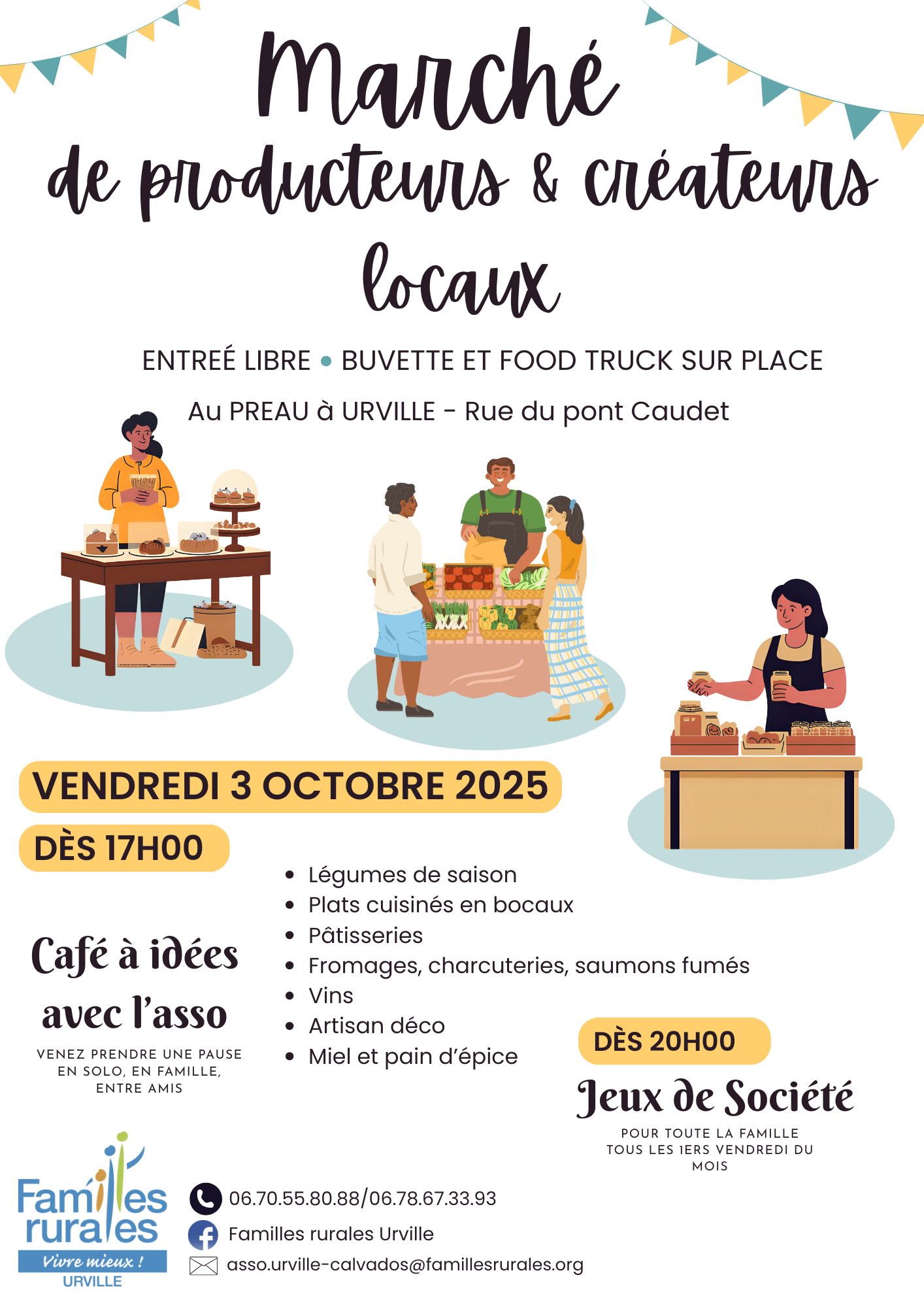 Marché de producteurs & créateurs locaux

ENTREÉ LIBRE • BUVETTE ET FOOD TRUCK SUR PLACE

Au PREAU à URVILLE - Rue du pont Caudet

VENDREDI 3 OCTOBRE 2025

DÈS 17H00

Café à idées avec l'asso

VENEZ PRENDRE UNE PAUSE EN SOLO, EN FAMILLE, ENTRE AMIS

• Légumes de saison
• Plats cuisinés en bocaux
• Pâtisseries
• Fromages, charcuteries, saumons fumés
• Vins
• Artisan déco
• Miel et pain d'épice

DÈS 20H00

Jeux de Société

POUR TOUTE LA FAMILLE
TOUS LES 1ERS VENDREDI DU MOIS

Familles rurales
Vivre mieux !
URVILLE

06.70.55.80.88/06.78.67.33.93
Familles rurales Urville
asso.urville-calvados@famillesrurales.org